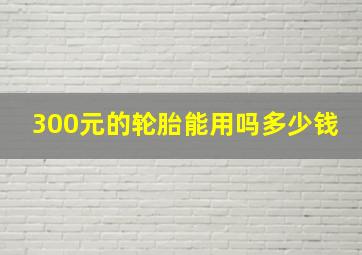 300元的轮胎能用吗多少钱